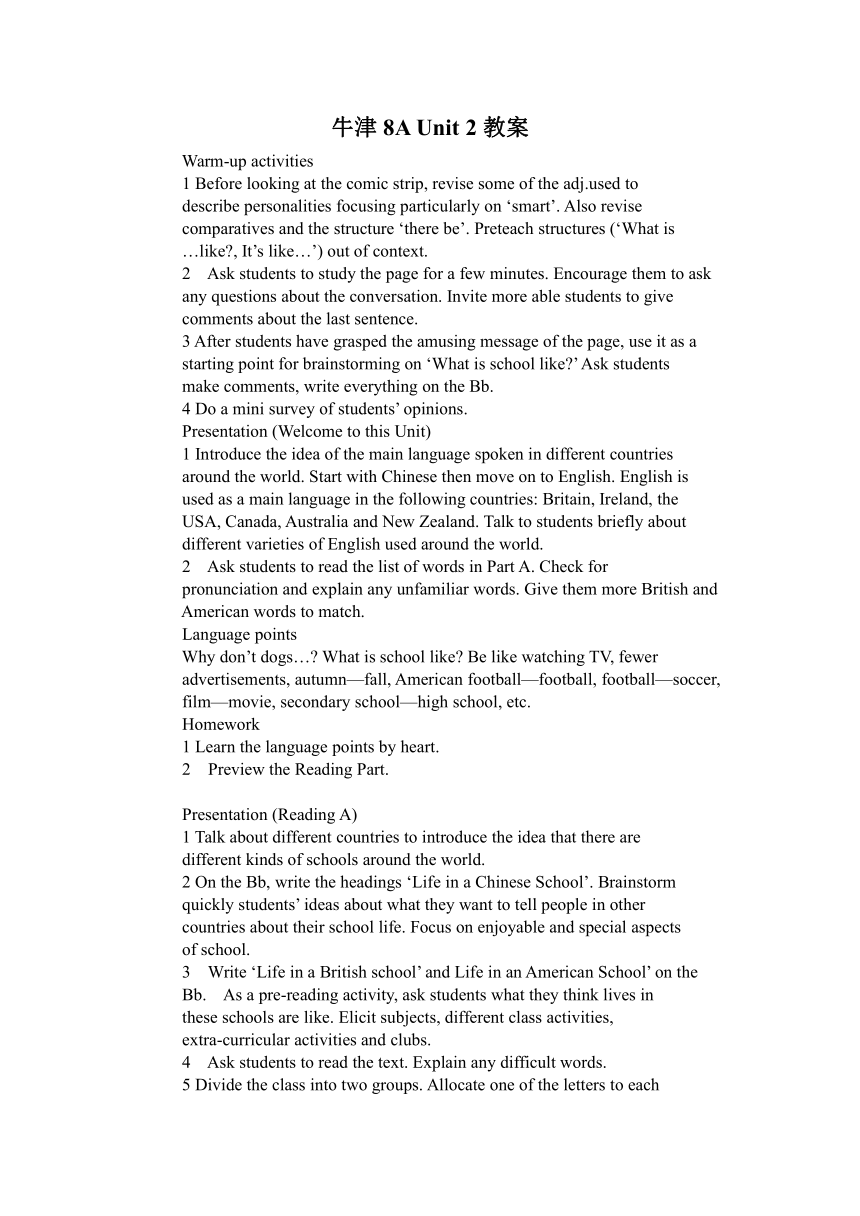 牛津 8A Unit 2 教案

Warm-up activities
1 Before looking at the comic strip, revise some of the adj.used to describe personalities focusing particularly on ‘smart’. Also revise comparatives and the structure ‘there be’. Preteach structures (‘What is …like?, It’s like…’) out of context.
2 Ask students to study the page for a few minutes. Encourage them to ask any questions about the conversation. Invite more able students to give comments about the last sentence.
3 After students have grasped the amusing message of the page, use it as a starting point for brainstorming on ‘What is school like?’ Ask students make comments, write everything on the Bb.
4 Do a mini survey of students’ opinions.
Presentation (Welcome to this Unit)
1 Introduce the idea of the main language spoken in different countries around the world. Start with Chinese then move on to English. English is used as a main language in the following countries: Britain, Ireland, the USA, Canada, Australia and New Zealand. Talk to students briefly about different varieties of English used around the world.
2 Ask students to read the list of words in Part A. Check for pronunciation and explain any unfamiliar words. Give them more British and American words to match.
Language points
Why don’t dogs…? What is school like? Be like watching TV, fewer advertisements, autumn—fall, American football—football, football—soccer, film—movie, secondary school—high school, etc.
Homework
1 Learn the language points by heart.
2 Preview the Reading Part.

Presentation (Reading A)
1 Talk about different countries to introduce the idea that there are different kinds of schools around the world.
2 On the Bb, write the headings ‘Life in a Chinese School’. Brainstorm quickly students’ ideas about what they want to tell people in other countries about their school life. Focus on enjoyable and special aspects of school.
3 Write ‘Life in a British school’ and Life in an American School’ on the Bb. As a pre-reading activity, ask students what they think lives in these schools are like. Elicit subjects, different class activities, extra-curricular activities and clubs.
4 Ask students to read the text. Explain any difficult words.
5 Divide the class into two groups. Allocate one of the letters to each